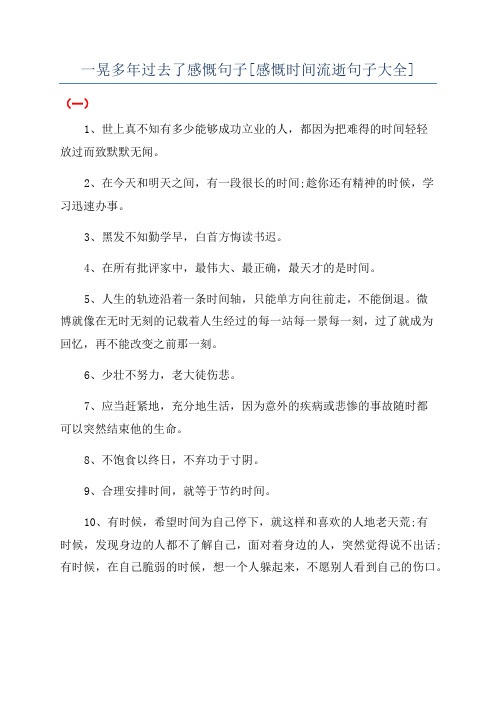 一晃多年过去了感慨句子[感慨时间流逝句子大全]

（一）

1、世上真不知有多少能够成功立业的人，都因为把难得的时间轻轻放过而致默默无闻。

2、在今天和明天之间，有一段很长的时间;趁你还有精神的时候，学习迅速办事。

3、黑发不知勤学早，白首方悔读书迟。

4、在所有批评家中，最伟大、最正确，最天才的是时间。

5、人生的轨迹沿着一条时间轴，只能单方向往前走，不能倒退。微博就像在无时无刻的记载着人生经过的每一站每一景每一刻，过了就成为回忆，再不能改变之前那一刻。

6、少壮不努力，老大徒伤悲。

7、应当赶紧地，充分地生活，因为意外的疾病或悲惨的事故随时都可以突然结束他的生命。

8、不饱食以终日，不弃功于寸阴。

9、合理安排时间，就等于节约时间。

10、有时候，希望时间为自己停下，就这样和喜欢的人地老天荒;有时候，发现身边的人都不了解自己，面对着身边的人，突然觉得说不出话;有时候，在自己脆弱的时候，想一个人躲起来，不愿别人看到自己的伤口。